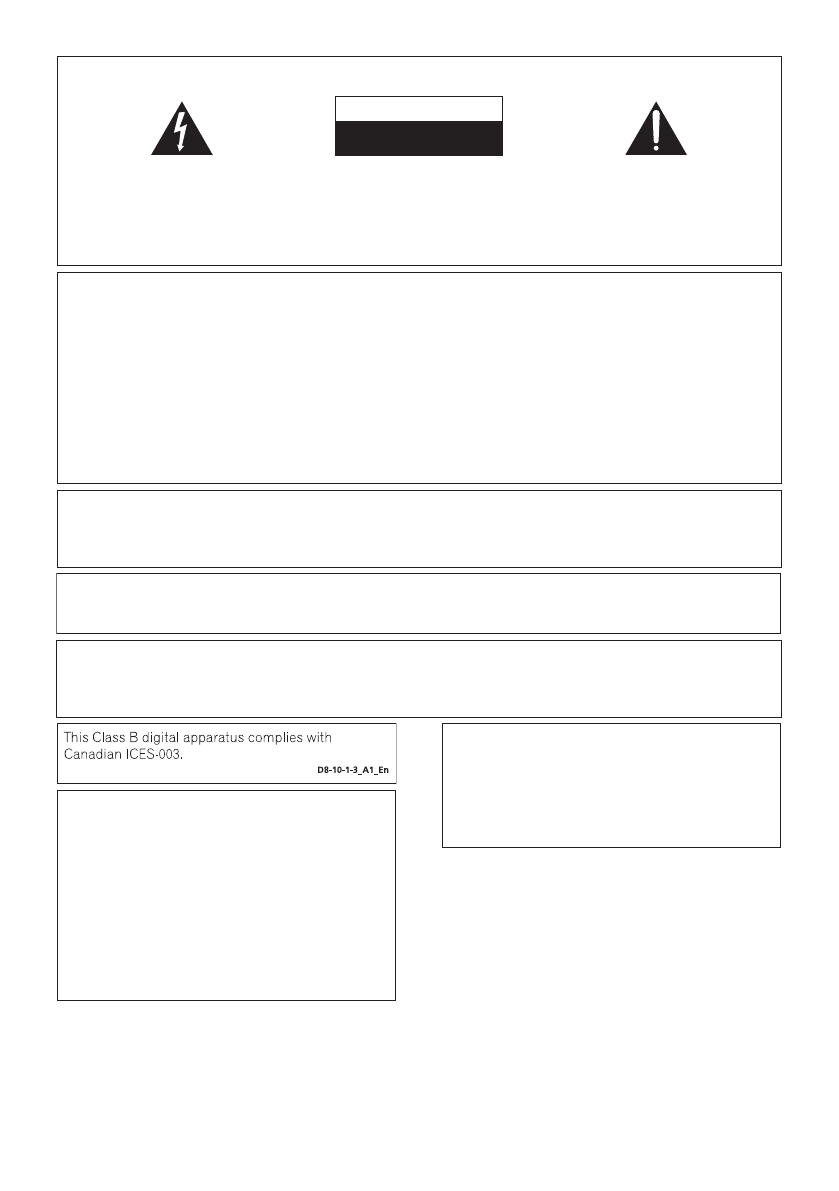 This Class B digital apparatus complies with Canadian ICES-003.

D8-10-1-3_A1_En